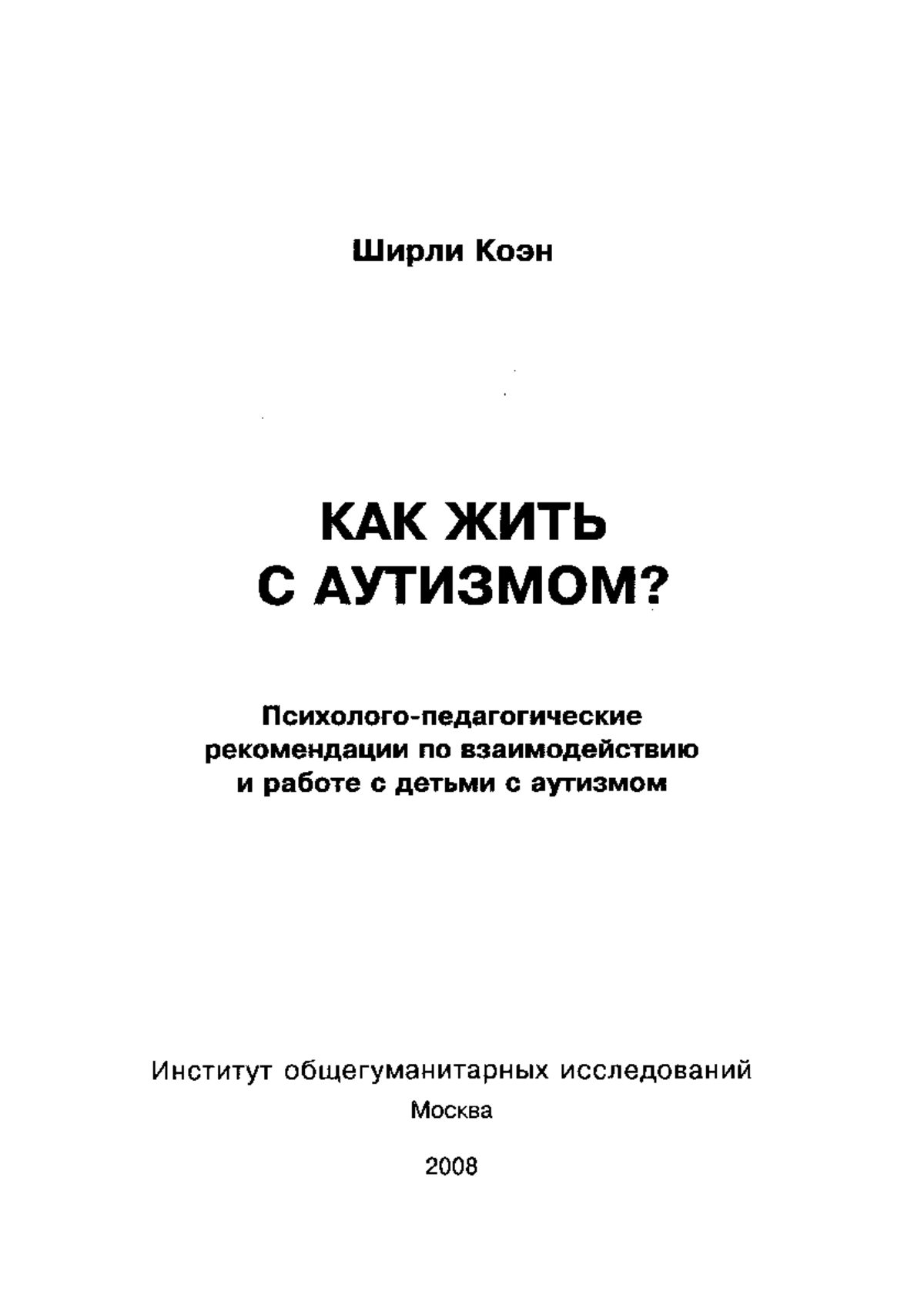 Ширли Коэн

КАК ЖИТЬ С АУТИЗМОМ?

Психолого-педагогические рекомендации по взаимодействию и работе с детьми с аутизмом

Институт общегуманитарных исследований

Москва

2008